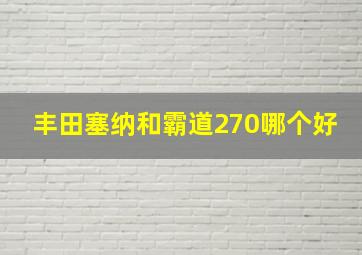 丰田塞纳和霸道270哪个好